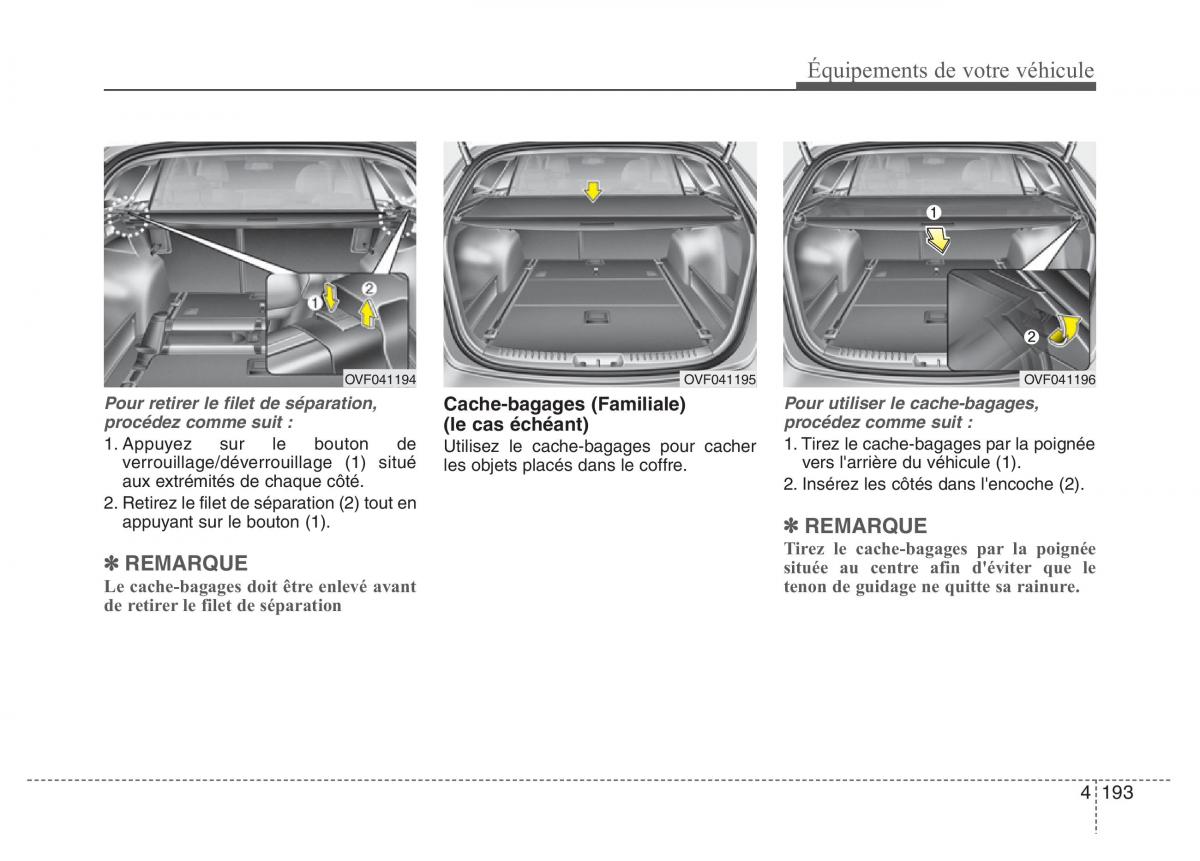 Équipements de votre véhicule

1

2

OVF041194

Pour retirer le filet de séparation, procédez comme suit :

1. Appuyez sur le bouton de verrouillage/déverrouillage (1) situé aux extrémités de chaque côté.

2. Retirez le filet de séparation (2) tout en appuyant sur le bouton (1).

✽ REMARQUE

Le cache-bagages doit être enlevé avant de retirer le filet de séparation

OVF041195

Cache-bagages (Familiale) (le cas échéant)

Utilisez le cache-bagages pour cacher les objets placés dans le coffre.

1

2

OVF041196

Pour utiliser le cache-bagages, procédez comme suit :

1. Tirez le cache-bagages par la poignée vers l'arrière du véhicule (1).

2. Insérez les côtés dans l'encoche (2).

✽ REMARQUE

Tirez le cache-bagages par la poignée située au centre afin d'éviter que le tenon de guidage ne quitte sa rainure.

4 193